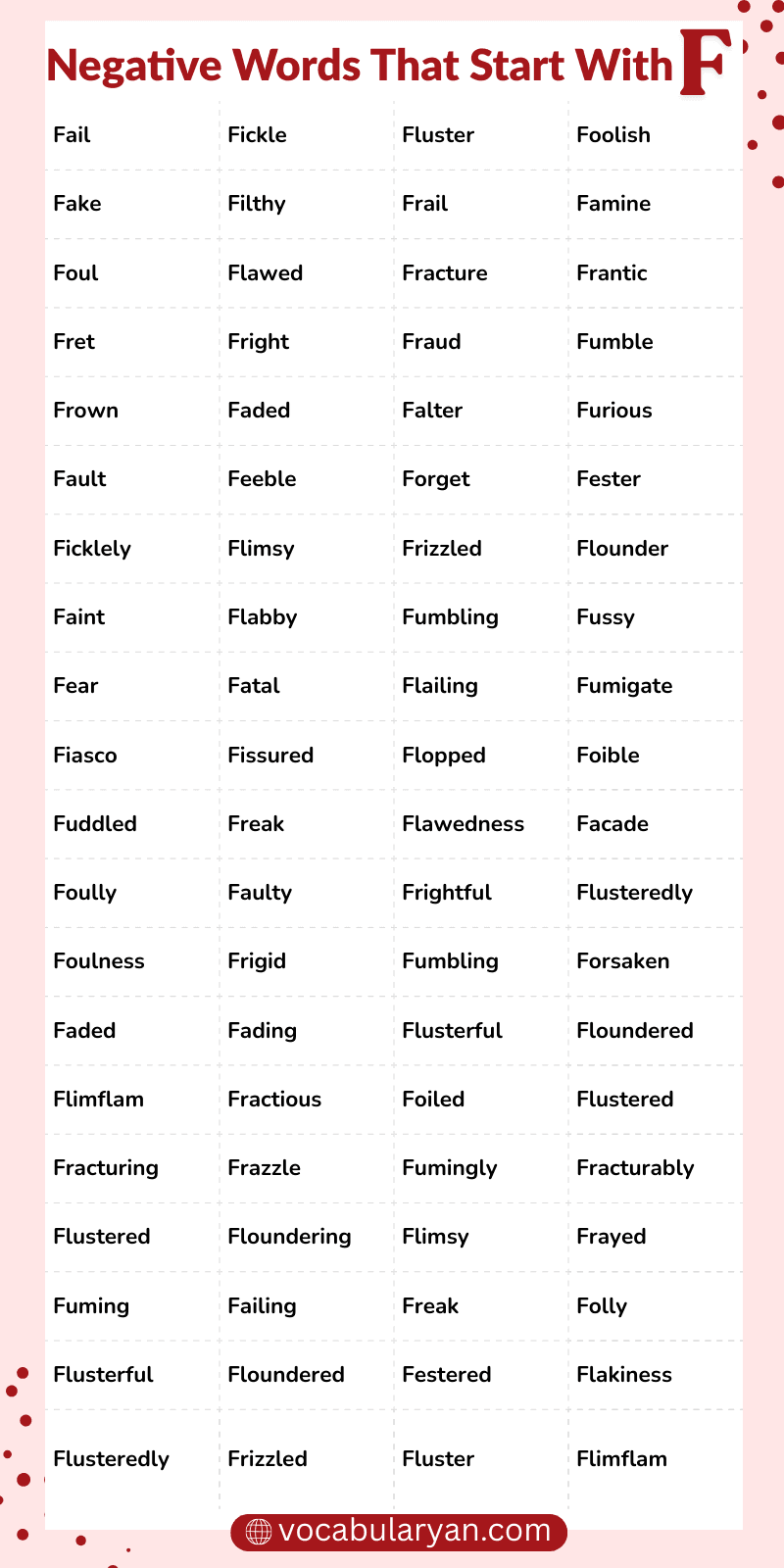 Negative Words That Start With F

| | | | |
|---|---|---|---|
| Fail | Fickle | Fluster | Foolish |
| Fake | Filthy | Frail | Famine |
| Foul | Flawed | Fracture | Frantic |
| Fret | Fright | Fraud | Fumble |
| Frown | Faded | Falter | Furious |
| Fault | Feeble | Forget | Fester |
| Ficklely | Flimsy | Frizzled | Flounder |
| Faint | Flabby | Fumbling | Fussy |
| Fear | Fatal | Flailing | Fumigate |
| Fiasco | Fissured | Flopped | Foible |
| Fuddled | Freak | Flawedness | Facade |
| Foully | Faulty | Frightful | Flusteredly |
| Foulness | Frigid | Fumbling | Forsaken |
| Faded | Fading | Flusterful | Floundered |
| Flimflam | Fractious | Foiled | Flustered |
| Fracturing | Frazzle | Fumingly | Fracturably |
| Flustered | Floundering | Flimsy | Frayed |
| Fuming | Failing | Freak | Folly |
| Flusterful | Floundered | Festered | Flakiness |
| Flusteredly | Frizzled | Fluster | Flimflam |

vocabularyan.com